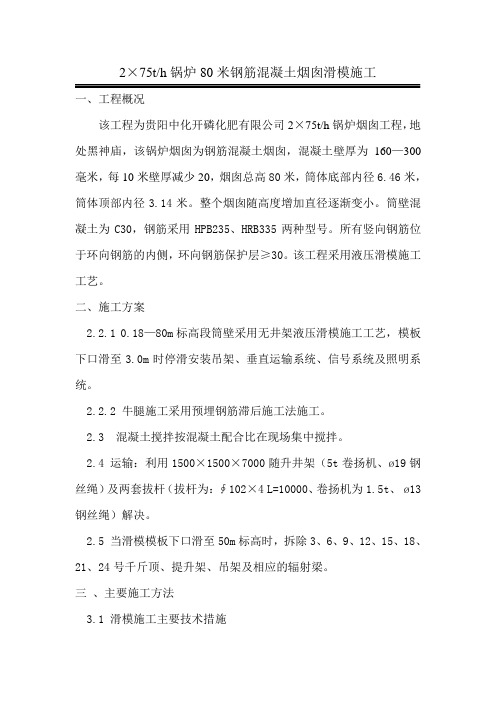 2×75t/h 锅炉 80 米钢筋混凝土烟囱滑模施工

一、工程概况

该工程为贵阳中化开磷化肥有限公司 2×75t/h 锅炉烟囱工程，地处黑神庙，该锅炉烟囱为钢筋混凝土烟囱，混凝土壁厚为 160—300 毫米，每 10 米壁厚减少 20，烟囱总高 80 米，筒体底部内径 6.46 米，筒体顶部内径 3.14 米。整个烟囱随高度增加直径逐渐变小。筒壁混凝土为 C30，钢筋采用 HPB235、HRB335 两种型号。所有竖向钢筋位于环向钢筋的内侧，环向钢筋保护层≥30。该工程采用液压滑模施工工艺。

二、施工方案

2.2.1 0.18—80m 标高段筒壁采用无井架液压滑模施工工艺，模板下口滑至 3.0m 时停滑安装吊架、垂直运输系统、信号系统及照明系统。

2.2.2 牛腿施工采用预埋钢筋滞后施工法施工。

2.3 混凝土搅拌按混凝土配合比在现场集中搅拌。

2.4 运输：利用 1500×1500×7000 随升井架（5t 卷扬机、ø19 钢丝绳）及两套拔杆（拔杆为：∮102×4 L=10000、卷扬机为 1.5t、 ø13 钢丝绳）解决。

2.5 当滑模模板下口滑至 50m 标高时，拆除 3、6、9、12、15、18、21、24 号千斤顶、提升架、吊架及相应的辐射梁。

三 、主要施工方法

3.1 滑模施工主要技术措施